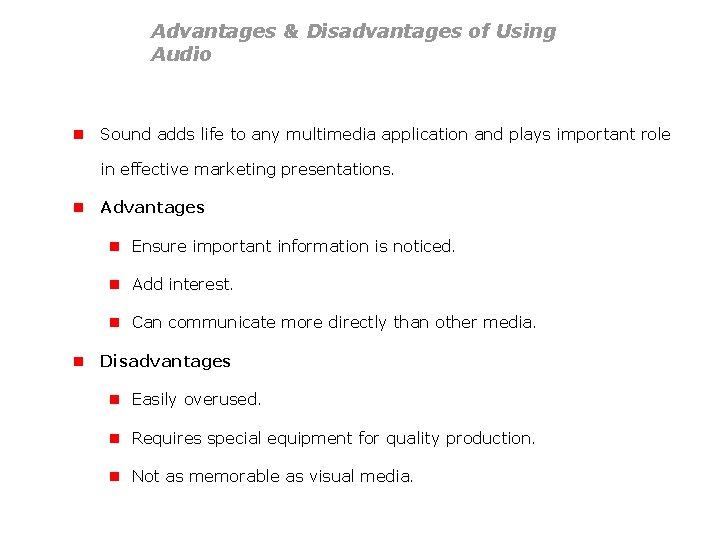 Advantages & Disadvantages of Using Audio

Sound adds life to any multimedia application and plays important role in effective marketing presentations.

Advantages

Ensure important information is noticed.

Add interest.

Can communicate more directly than other media.

Disadvantages

Easily overused.

Requires special equipment for quality production.

Not as memorable as visual media.